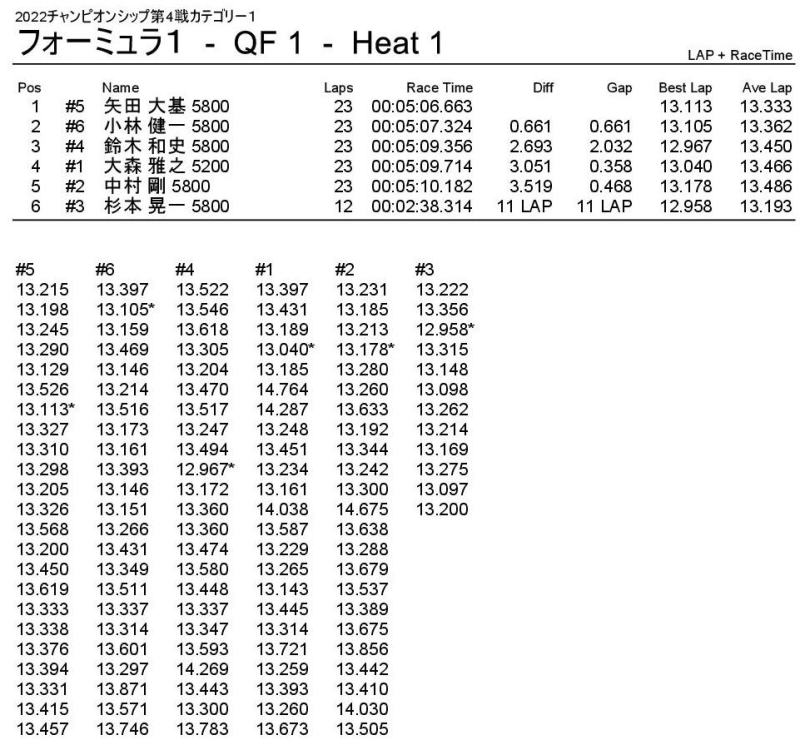 2022チャンピオンシップ第4戦カテゴリー1

フォーミュラ1 - QF 1 - Heat 1

LAP + RaceTime

| Pos | | Name | Laps | Race Time | Diff | Gap | Best Lap | Ave Lap |
|---|---|---|---|---|---|---|---|---|
| 1 | #5 | 矢田 大基 5800 | 23 | 00:05:06.663 | | | 13.113 | 13.333 |
| 2 | #6 | 小林 健一 5800 | 23 | 00:05:07.324 | 0.661 | 0.661 | 13.105 | 13.362 |
| 3 | #4 | 鈴木 和史 5800 | 23 | 00:05:09.356 | 2.693 | 2.032 | 12.967 | 13.450 |
| 4 | #1 | 大森 雅之 5200 | 23 | 00:05:09.714 | 3.051 | 0.358 | 13.040 | 13.466 |
| 5 | #2 | 中村 剛 5800 | 23 | 00:05:10.182 | 3.519 | 0.468 | 13.178 | 13.486 |
| 6 | #3 | 杉本 晃一 5800 | 12 | 00:02:38.314 | 11 LAP | 11 LAP | 12.958 | 13.193 |

| #5 | #6 | #4 | #1 | #2 | #3 |
|---|---|---|---|---|---|
| 13.215 | 13.397 | 13.522 | 13.397 | 13.231 | 13.222 |
| 13.198 | 13.105* | 13.546 | 13.431 | 13.185 | 13.356 |
| 13.245 | 13.159 | 13.618 | 13.189 | 13.213 | 12.958* |
| 13.290 | 13.469 | 13.305 | 13.040* | 13.178* | 13.315 |
| 13.129 | 13.146 | 13.204 | 13.185 | 13.280 | 13.148 |
| 13.526 | 13.214 | 13.470 | 14.764 | 13.260 | 13.098 |
| 13.113* | 13.516 | 13.517 | 14.287 | 13.633 | 13.262 |
| 13.327 | 13.173 | 13.247 | 13.248 | 13.192 | 13.214 |
| 13.310 | 13.161 | 13.494 | 13.451 | 13.344 | 13.169 |
| 13.298 | 13.393 | 12.967* | 13.234 | 13.242 | 13.275 |
| 13.205 | 13.146 | 13.172 | 13.161 | 13.300 | 13.097 |
| 13.326 | 13.151 | 13.360 | 14.038 | 14.675 | 13.200 |
| 13.568 | 13.266 | 13.360 | 13.587 | 13.638 | |
| 13.200 | 13.431 | 13.474 | 13.229 | 13.288 | |
| 13.450 | 13.349 | 13.580 | 13.265 | 13.679 | |
| 13.619 | 13.511 | 13.448 | 13.143 | 13.537 | |
| 13.333 | 13.337 | 13.337 | 13.445 | 13.389 | |
| 13.338 | 13.314 | 13.347 | 13.314 | 13.675 | |
| 13.376 | 13.601 | 13.593 | 13.721 | 13.856 | |
| 13.394 | 13.297 | 14.269 | 13.259 | 13.442 | |
| 13.331 | 13.871 | 13.443 | 13.393 | 13.410 | |
| 13.415 | 13.571 | 13.300 | 13.260 | 14.030 | |
| 13.457 | 13.746 | 13.783 | 13.673 | 13.505 | |